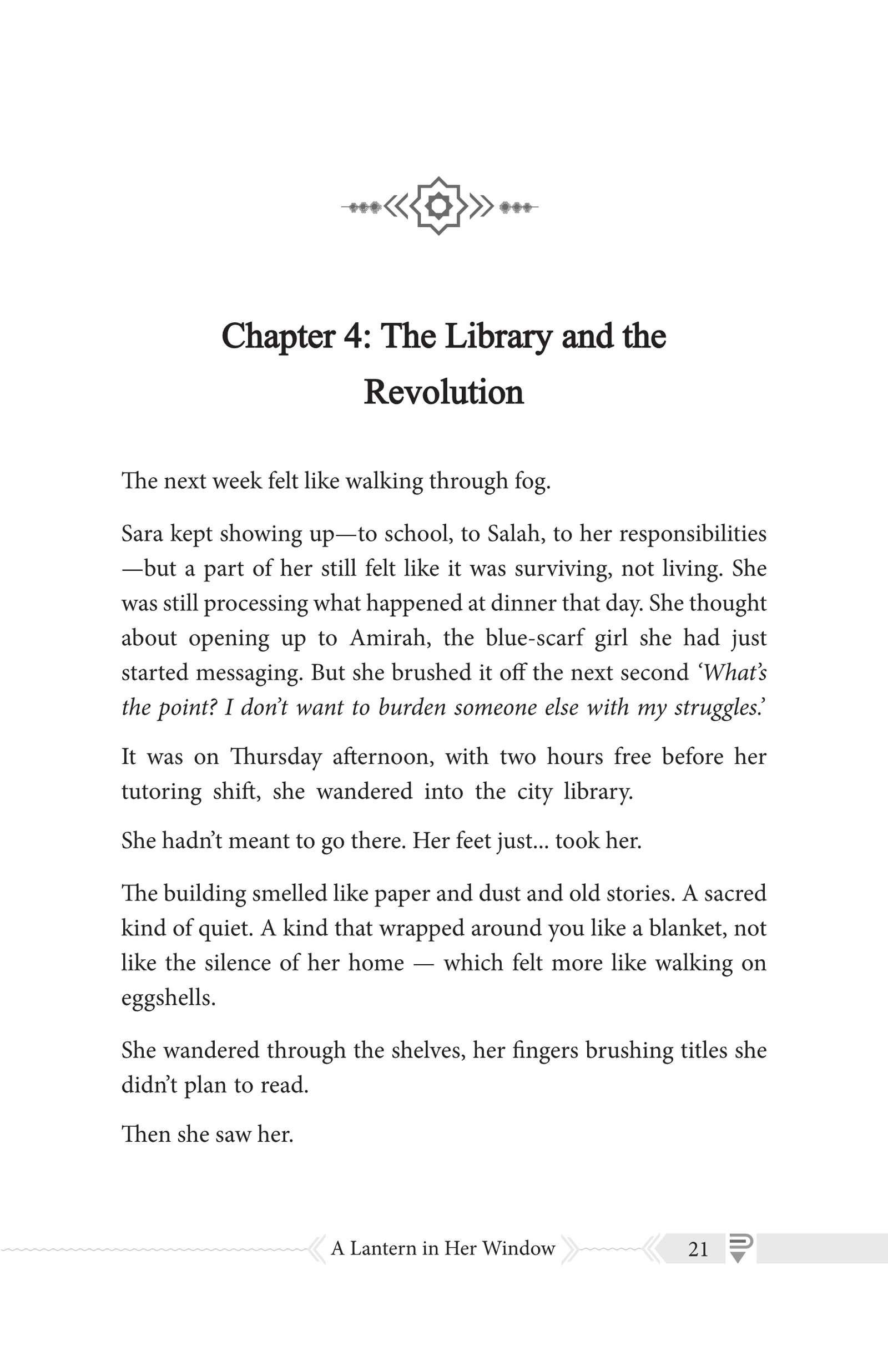 Chapter 4: The Library and the Revolution

The next week felt like walking through fog.

Sara kept showing up—to school, to Salah, to her responsibilities—but a part of her still felt like it was surviving, not living. She was still processing what happened at dinner that day. She thought about opening up to Amirah, the blue-scarf girl she had just started messaging. But she brushed it off the next second 'What's the point? I don't want to burden someone else with my struggles.'

It was on Thursday afternoon, with two hours free before her tutoring shift, she wandered into the city library.

She hadn't meant to go there. Her feet just... took her.

The building smelled like paper and dust and old stories. A sacred kind of quiet. A kind that wrapped around you like a blanket, not like the silence of her home — which felt more like walking on eggshells.

She wandered through the shelves, her fingers brushing titles she didn't plan to read.

Then she saw her.

A Lantern in Her Window 21